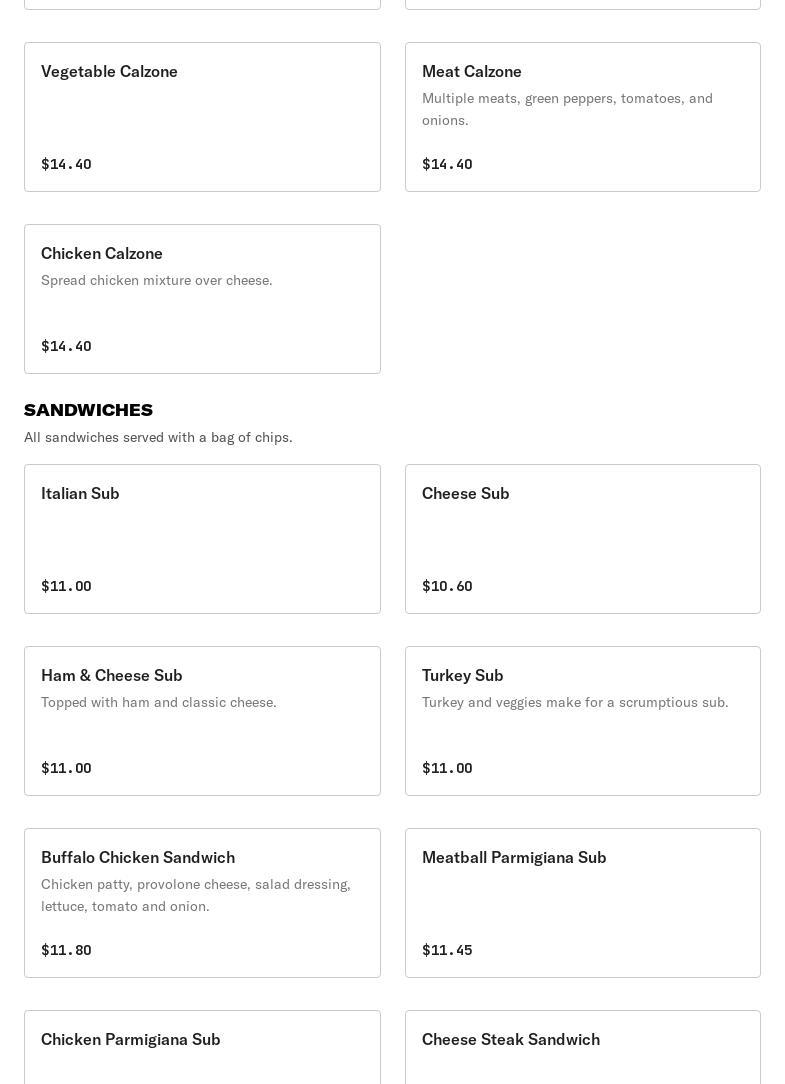 Vegetable Calzone

$14.40

Meat Calzone

Multiple meats, green peppers, tomatoes, and onions.

$14.40

Chicken Calzone

Spread chicken mixture over cheese.

$14.40

SANDWICHES

All sandwiches served with a bag of chips.

Italian Sub

$11.00

Cheese Sub

$10.60

Ham & Cheese Sub

Topped with ham and classic cheese.

$11.00

Turkey Sub

Turkey and veggies make for a scrumptious sub.

$11.00

Buffalo Chicken Sandwich

Chicken patty, provolone cheese, salad dressing, lettuce, tomato and onion.

$11.80

Meatball Parmigiana Sub

$11.45

Chicken Parmigiana Sub

Cheese Steak Sandwich